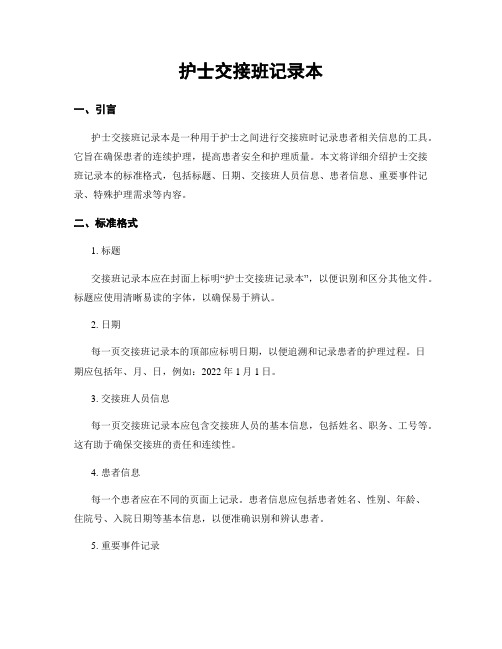 护士交接班记录本

一、引言

护士交接班记录本是一种用于护士之间进行交接班时记录患者相关信息的工具。它旨在确保患者的连续护理，提高患者安全和护理质量。本文将详细介绍护士交接班记录本的标准格式，包括标题、日期、交接班人员信息、患者信息、重要事件记录、特殊护理需求等内容。

二、标准格式

1. 标题

交接班记录本应在封面上标明“护士交接班记录本”，以便识别和区分其他文件。标题应使用清晰易读的字体，以确保易于辨认。

2. 日期

每一页交接班记录本的顶部应标明日期，以便追溯和记录患者的护理过程。日期应包括年、月、日，例如：2022 年 1 月 1 日。

3. 交接班人员信息

每一页交接班记录本应包含交接班人员的基本信息，包括姓名、职务、工号等。这有助于确保交接班的责任和连续性。

4. 患者信息

每一个患者应在不同的页面上记录。患者信息应包括患者姓名、性别、年龄、住院号、入院日期等基本信息，以便准确识别和辨认患者。

5. 重要事件记录